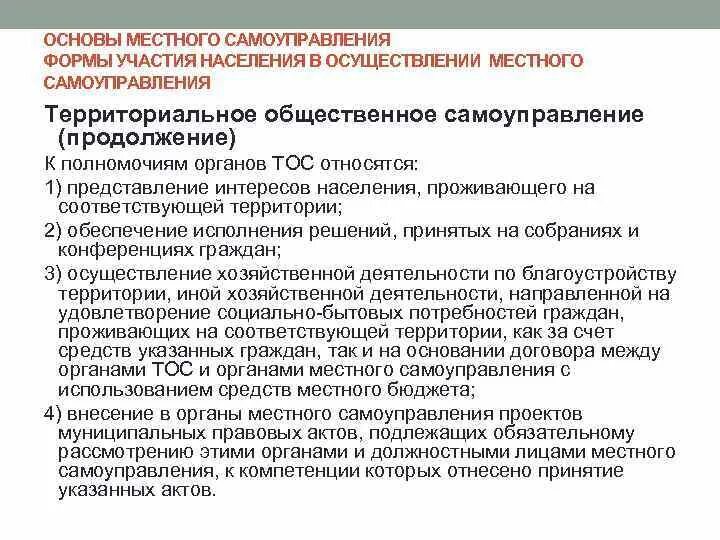 ОСНОВЫ МЕСТНОГО САМОУПРАВЛЕНИЯ
ФОРМЫ УЧАСТИЯ НАСЕЛЕНИЯ В ОСУЩЕСТВЛЕНИИ МЕСТНОГО САМОУПРАВЛЕНИЯ

Территориальное общественное самоуправление (продолжение)

К полномочиям органов ТОС относятся:

1) представление интересов населения, проживающего на соответствующей территории;

2) обеспечение исполнения решений, принятых на собраниях и конференциях граждан;

3) осуществление хозяйственной деятельности по благоустройству территории, иной хозяйственной деятельности, направленной на удовлетворение социально-бытовых потребностей граждан, проживающих на соответствующей территории, как за счет средств указанных граждан, так и на основании договора между органами ТОС и органами местного самоуправления с использованием средств местного бюджета;

4) внесение в органы местного самоуправления проектов муниципальных правовых актов, подлежащих обязательному рассмотрению этими органами и должностными лицами местного самоуправления, к компетенции которых отнесено принятие указанных актов.